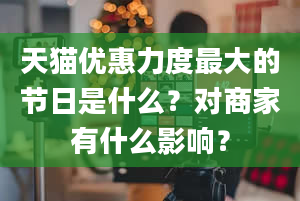 天猫优惠力度最大的节日是什么？对商家有什么影响？